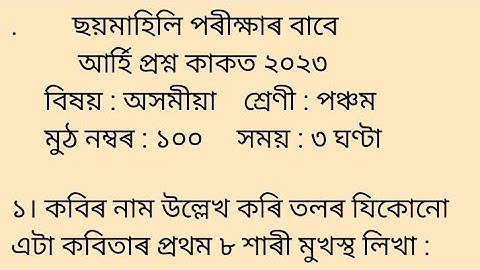 . ছয়মাহিলি পৰীক্ষাৰ বাবে

আৰ্হি প্ৰশ্ন কাকত ২০২৩

বিষয় : অসমীয়া শ্ৰেণী : পঞ্চম

মুঠ নম্বৰ : ১০০ সময় : ৩ ঘণ্টা

১। কবিৰ নাম উল্লেখ কৰি তলৰ যিকোনো এটা কবিতাৰ প্ৰথম ৮ শাৰী মুখস্থ লিখা :